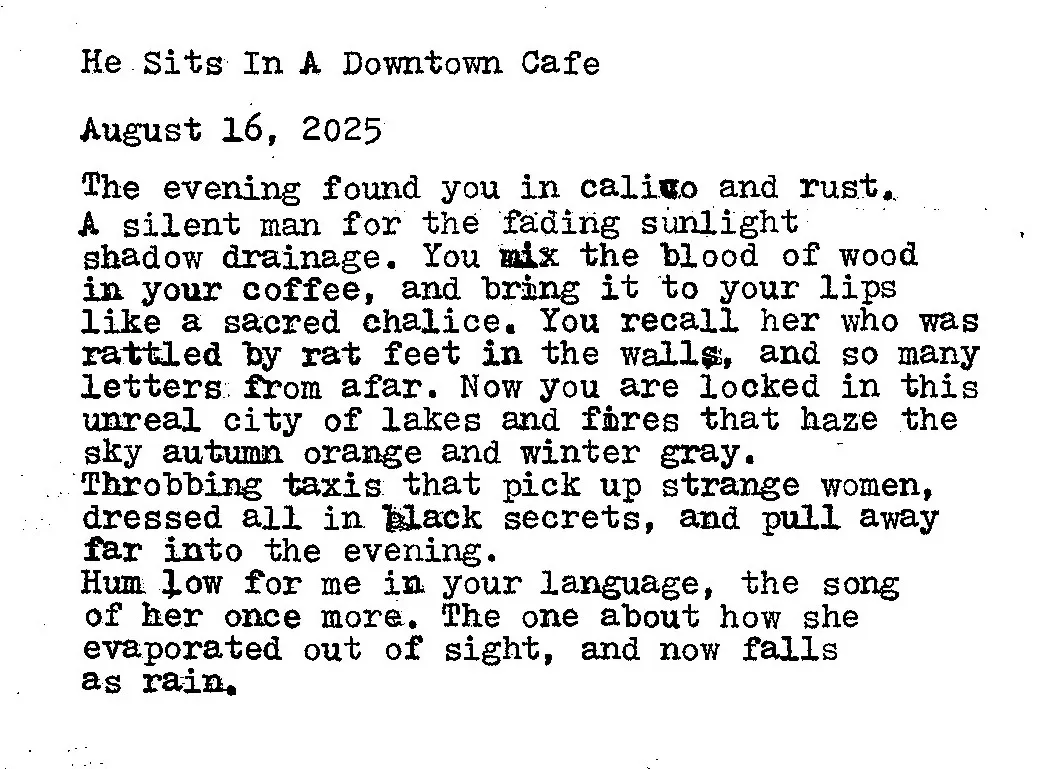 He Sits In A Downtown Cafe

August 16, 2025

The evening found you in calico and rust. A silent man for the fading sunlight shadow drainage. You mix the blood of wood in your coffee, and bring it to your lips like a sacred chalice. You recall her who was rattled by rat feet in the walls, and so many letters from afar. Now you are locked in this unreal city of lakes and fires that haze the sky autumn orange and winter gray.
Throbbing taxis that pick up strange women, dressed all in black secrets, and pull away far into the evening.
Hum low for me in your language, the song of her once more. The one about how she evaporated out of sight, and now falls as rain.